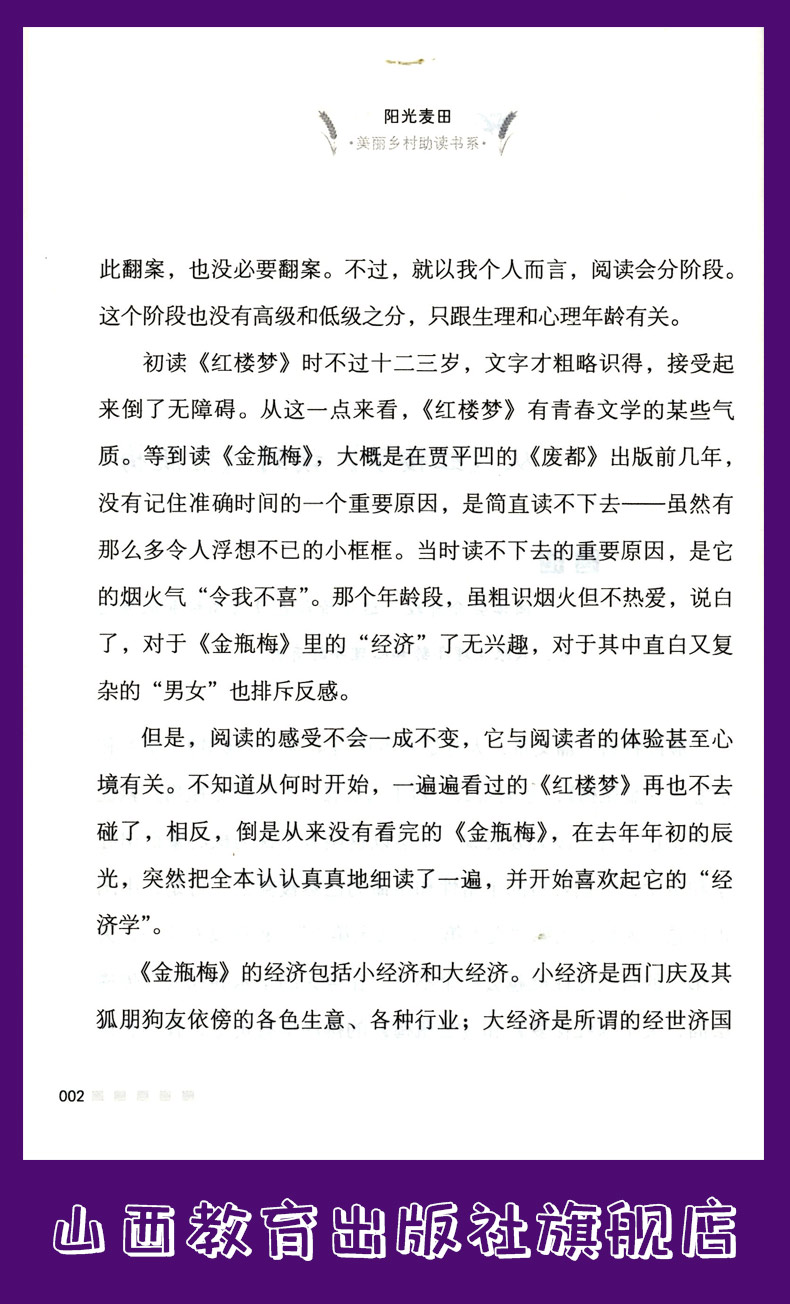 阳光麦田
·美丽乡村助读书系·

此翻案，也没必要翻案。不过，就以我个人而言，阅读会分阶段。这个阶段也没有高级和低级之分，只跟生理和心理年龄有关。

初读《红楼梦》时不过十二三岁，文字才粗略识得，接受起来倒了无障碍。从这一点来看，《红楼梦》有青春文学的某些气质。等到读《金瓶梅》，大概是在贾平凹的《废都》出版前几年，没有记住准确时间的一个重要原因，是简直读不下去——虽然有那么多令人浮想不已的小框框。当时读不下去的重要原因，是它的烟火气“令我不喜”。那个年龄段，虽粗识烟火但不热爱，说白了，对于《金瓶梅》里的“经济”了无兴趣，对于其中直白又复杂的“男女”也排斥反感。

但是，阅读的感受不会一成不变，它与阅读者的体验甚至心境有关。不知道从何时开始，一遍遍看过的《红楼梦》再也不去碰了，相反，倒是从来没有看完的《金瓶梅》，在去年年初的辰光，突然把全本认认真真地细读了一遍，并开始喜欢起它的“经济学”。

《金瓶梅》的经济包括小经济和大经济。小经济是西门庆及其狐朋狗友依傍的各色生意、各种行业；大经济是所谓的经世济国

002

山西教育出版社旗舰店